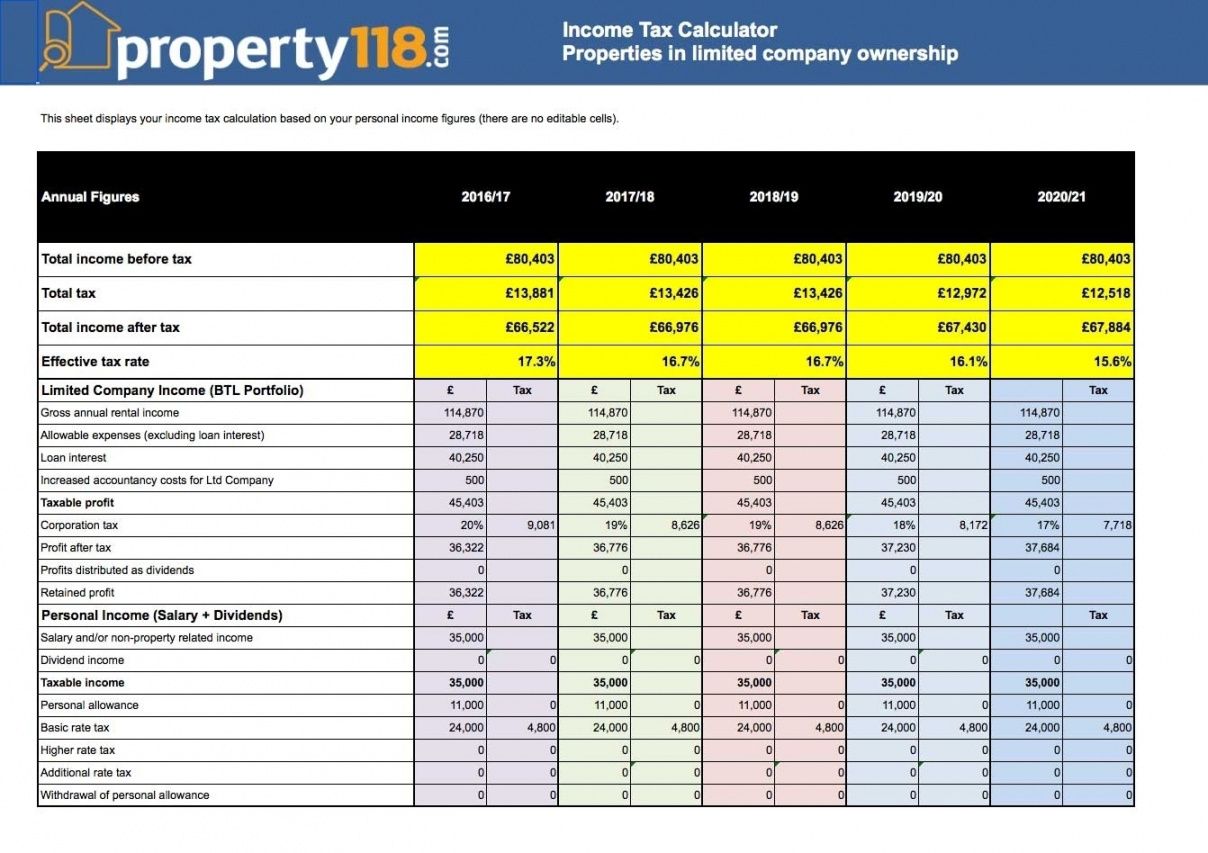 property118.com

Income Tax Calculator
Properties in limited company ownership

This sheet displays your income tax calculation based on your personal income figures (there are no editable cells).

| Annual Figures | 2016/17 | | 2017/18 | | 2018/19 | | 2019/20 | | 2020/21 | |
|---|---|---|---|---|---|---|---|---|---|---|
| Total income before tax | | £80,403 | | £80,403 | | £80,403 | | £80,403 | | £80,403 |
| Total tax | | £13,881 | | £13,426 | | £13,426 | | £12,972 | | £12,518 |
| Total income after tax | | £66,522 | | £66,976 | | £66,976 | | £67,430 | | £67,884 |
| Effective tax rate | | 17.3% | | 16.7% | | 16.7% | | 16.1% | | 15.6% |
| Limited Company Income (BTL Portfolio) | £ | Tax | £ | Tax | £ | Tax | £ | Tax | | Tax |
| Gross annual rental income | 114,870 | | 114,870 | | 114,870 | | 114,870 | | 114,870 | |
| Allowable expenses (excluding loan interest) | 28,718 | | 28,718 | | 28,718 | | 28,718 | | 28,718 | |
| Loan interest | 40,250 | | 40,250 | | 40,250 | | 40,250 | | 40,250 | |
| Increased accountancy costs for Ltd Company | 500 | | 500 | | 500 | | 500 | | 500 | |
| Taxable profit | 45,403 | | 45,403 | | 45,403 | | 45,403 | | 45,403 | |
| Corporation tax | 20% | 9,081 | 19% | 8,626 | 19% | 8,626 | 18% | 8,172 | 17% | 7,718 |
| Profit after tax | 36,322 | | 36,776 | | 36,776 | | 37,230 | | 37,684 | |
| Profits distributed as dividends | 0 | | 0 | | 0 | | 0 | | 0 | |
| Retained profit | 36,322 | | 36,776 | | 36,776 | | 37,230 | | 37,684 | |
| Personal Income (Salary + Dividends) | £ | Tax | £ | Tax | £ | Tax | £ | Tax | | Tax |
| Salary and/or non-property related income | 35,000 | | 35,000 | | 35,000 | | 35,000 | | 35,000 | |
| Dividend income | 0 | 0 | 0 | 0 | 0 | 0 | 0 | 0 | 0 | 0 |
| Taxable income | 35,000 | | 35,000 | | 35,000 | | 35,000 | | 35,000 | |
| Personal allowance | 11,000 | 0 | 11,000 | 0 | 11,000 | 0 | 11,000 | 0 | 11,000 | 0 |
| Basic rate tax | 24,000 | 4,800 | 24,000 | 4,800 | 24,000 | 4,800 | 24,000 | 4,800 | 24,000 | 4,800 |
| Higher rate tax | 0 | 0 | 0 | 0 | 0 | 0 | 0 | 0 | 0 | 0 |
| Additional rate tax | 0 | 0 | 0 | 0 | 0 | 0 | 0 | 0 | 0 | 0 |
| Withdrawal of personal allowance | 0 | 0 | 0 | 0 | 0 | 0 | 0 | 0 | 0 | 0 |